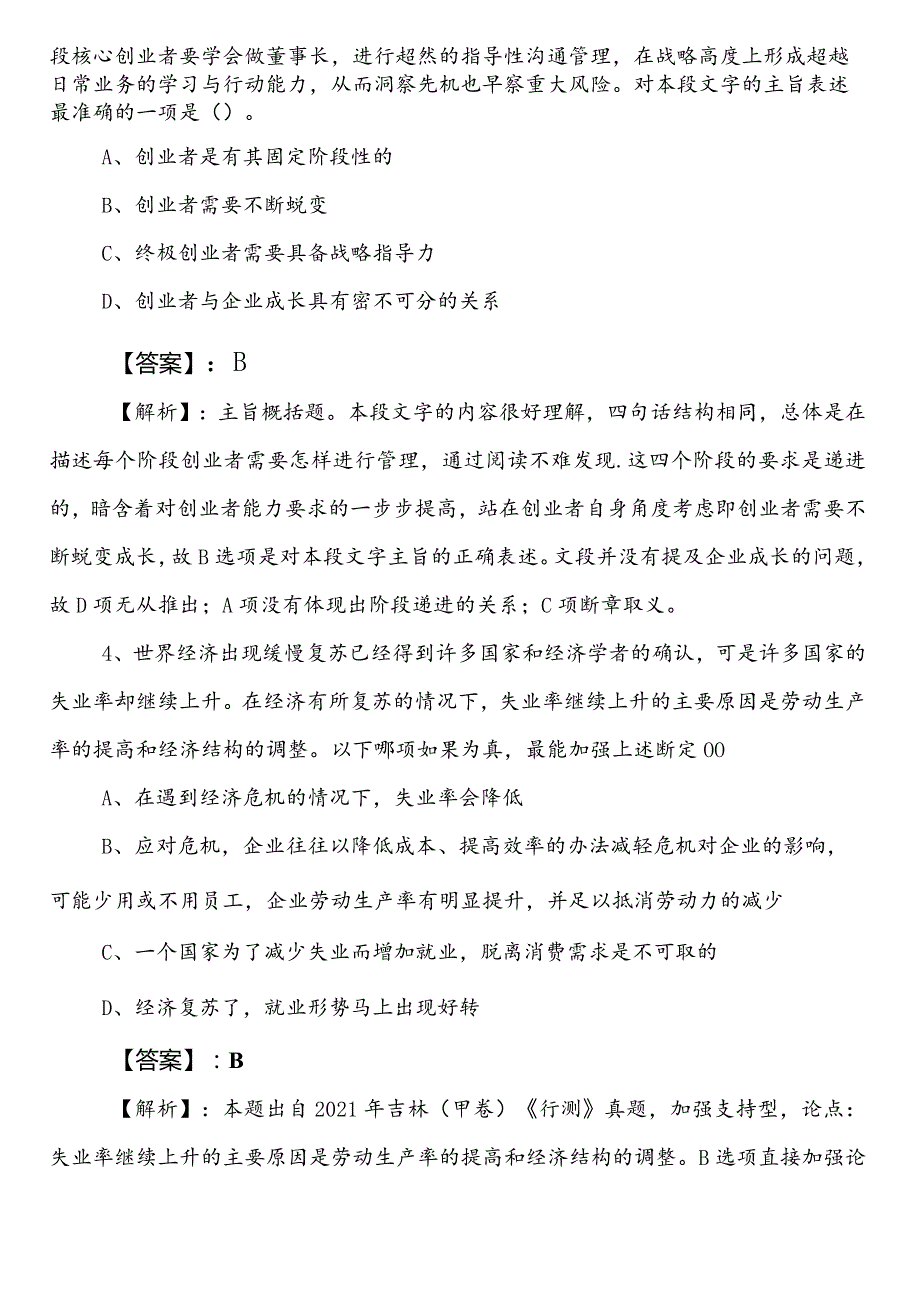 段核心创业者要学会做董事长，进行超然的指导性沟通管理，在战略高度上形成超越日常业务的学习与行动能力，从而洞察先机也早察重大风险。对本段文字的主旨表述最准确的一项是（）。

A、创业者是有其固定阶段性的

B、创业者需要不断蜕变

C、终极创业者需要具备战略指导力

D、创业者与企业成长具有密不可分的关系

【答案】：B

【解析】：主旨概括题。本段文字的内容很好理解，四句话结构相同，总体是在描述每个阶段创业者需要怎样进行管理，通过阅读不难发现.这四个阶段的要求是递进的，暗含着对创业者能力要求的一步步提高，站在创业者自身角度考虑即创业者需要不断蜕变成长，故B选项是对本段文字主旨的正确表述。文段并没有提及企业成长的问题，故D项无从推出；A项没有体现出阶段递进的关系；C项断章取义。

4、世界经济出现缓慢复苏已经得到许多国家和经济学者的确认，可是许多国家的失业率却继续上升。在经济有所复苏的情况下，失业率继续上升的主要原因是劳动生产率的提高和经济结构的调整。以下哪项如果为真，最能加强上述断定00

A、在遇到经济危机的情况下，失业率会降低

B、应对危机，企业往往以降低成本、提高效率的办法减轻危机对企业的影响，可能少用或不用员工，企业劳动生产率有明显提升，并足以抵消劳动力的减少

C、一个国家为了减少失业而增加就业，脱离消费需求是不可取的

D、经济复苏了，就业形势马上出现好转

【答案】：B

【解析】：本题出自2021年吉林（甲卷）《行测》真题，加强支持型，论点：失业率继续上升的主要原因是劳动生产率的提高和经济结构的调整。B选项直接加强论